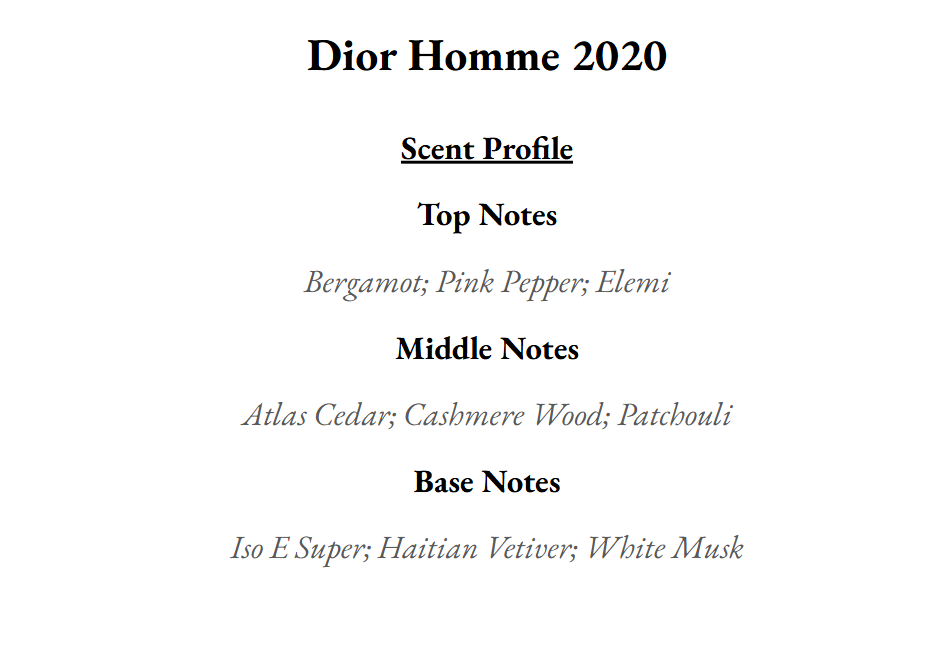 Dior Homme 2020

Scent Profile

Top Notes

Bergamot; Pink Pepper; Elemi

Middle Notes

Atlas Cedar; Cashmere Wood; Patchouli

Base Notes

Iso E Super; Haitian Vetiver; White Musk